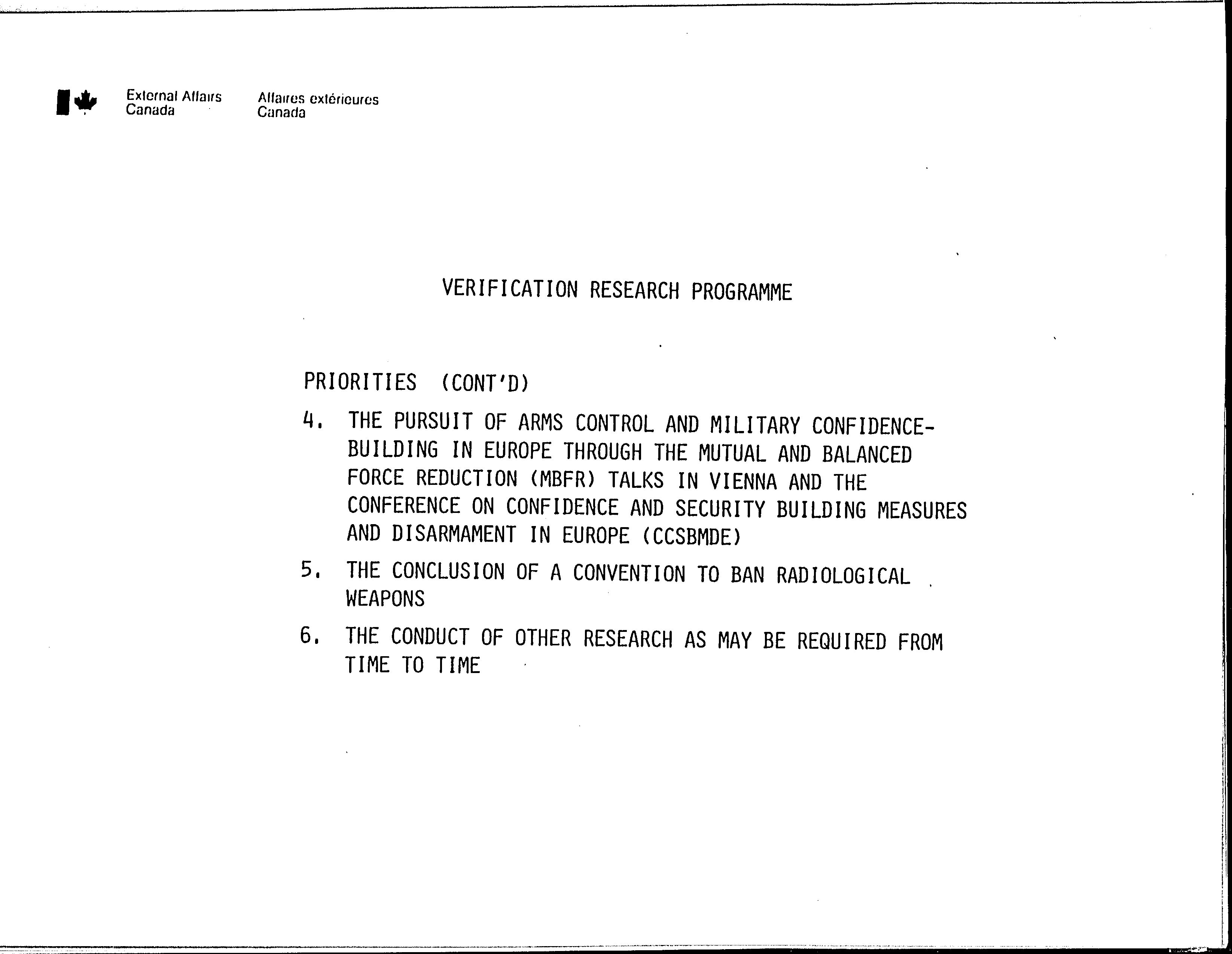 External Affairs Canada

Affaires extérieures Canada

VERIFICATION RESEARCH PROGRAMME

PRIORITIES (CONT'D)

4. THE PURSUIT OF ARMS CONTROL AND MILITARY CONFIDENCE-BUILDING IN EUROPE THROUGH THE MUTUAL AND BALANCED FORCE REDUCTION (MBFR) TALKS IN VIENNA AND THE CONFERENCE ON CONFIDENCE AND SECURITY BUILDING MEASURES AND DISARMAMENT IN EUROPE (CCSBMDE)

5. THE CONCLUSION OF A CONVENTION TO BAN RADIOLOGICAL WEAPONS

6. THE CONDUCT OF OTHER RESEARCH AS MAY BE REQUIRED FROM TIME TO TIME